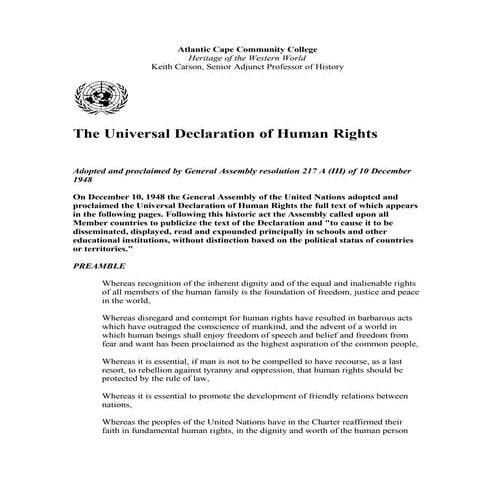 Atlantic Cape Community College
Heritage of the Western World
Keith Carson, Senior Adjunct Professor of History

The Universal Declaration of Human Rights

Adopted and proclaimed by General Assembly resolution 217 A (III) of 10 December 1948

On December 10, 1948 the General Assembly of the United Nations adopted and proclaimed the Universal Declaration of Human Rights the full text of which appears in the following pages. Following this historic act the Assembly called upon all Member countries to publicize the text of the Declaration and "to cause it to be disseminated, displayed, read and expounded principally in schools and other educational institutions, without distinction based on the political status of countries or territories."

PREAMBLE

Whereas recognition of the inherent dignity and of the equal and inalienable rights of all members of the human family is the foundation of freedom, justice and peace in the world,

Whereas disregard and contempt for human rights have resulted in barbarous acts which have outraged the conscience of mankind, and the advent of a world in which human beings shall enjoy freedom of speech and belief and freedom from fear and want has been proclaimed as the highest aspiration of the common people,

Whereas it is essential, if man is not to be compelled to have recourse, as a last resort, to rebellion against tyranny and oppression, that human rights should be protected by the rule of law,

Whereas it is essential to promote the development of friendly relations between nations,

Whereas the peoples of the United Nations have in the Charter reaffirmed their faith in fundamental human rights, in the dignity and worth of the human person